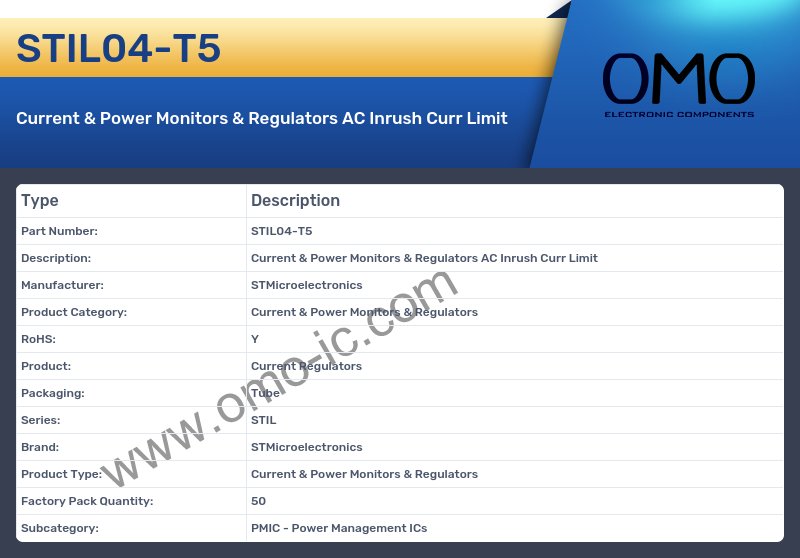 STIL04-T5

Current & Power Monitors & Regulators AC Inrush Curr Limit

OMO
ELECTRONIC COMPONENTS

| Type | Description |
|---|---|
| Part Number: | STIL04-T5 |
| Description: | Current & Power Monitors & Regulators AC Inrush Curr Limit |
| Manufacturer: | STMicroelectronics |
| Product Category: | Current & Power Monitors & Regulators |
| RoHS: | Y |
| Product: | Current Regulators |
| Packaging: | Tube |
| Series: | STIL |
| Brand: | STMicroelectronics |
| Product Type: | Current & Power Monitors & Regulators |
| Factory Pack Quantity: | 50 |
| Subcategory: | PMIC - Power Management ICs |

www.omo-ic.com